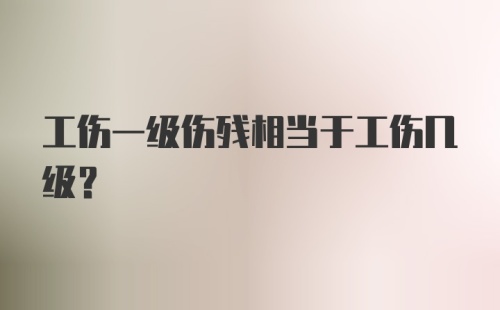 工伤一级伤残相当于工伤几级?